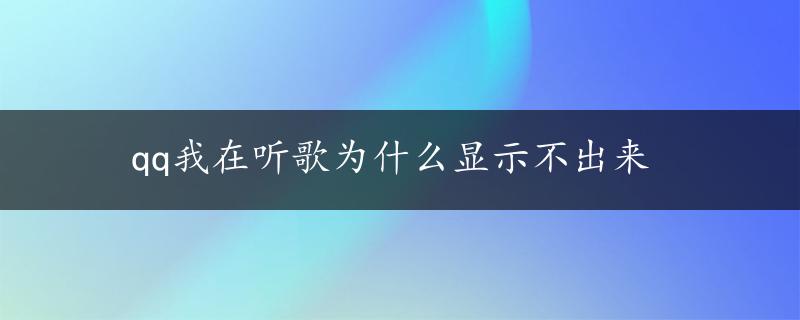 qq我在听歌为什么显示不出来